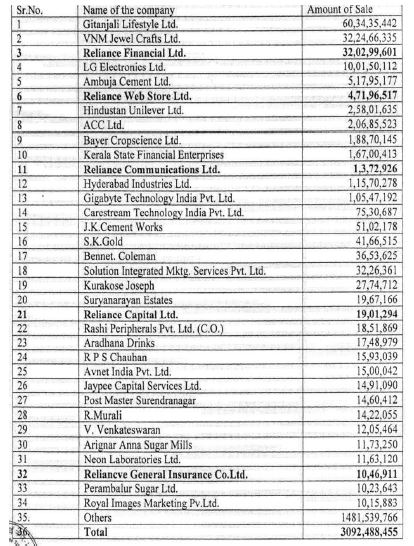 | Sr.No. | Name of the company | Amount of Sale |
|---|---|---|
| 1 | Gitanjali Lifestyle Ltd. | 60,34,35,442 |
| 2 | VNM Jewel Crafts Ltd. | 32,24,66,335 |
| **3** | **Reliance Financial Ltd.** | **32,02,99,601** |
| 4 | LG Electronics Ltd. | 10,01,50,112 |
| 5 | Ambuja Cement Ltd. | 5,17,95,177 |
| **6** | **Reliance Web Store Ltd.** | **4,71,96,517** |
| 7 | Hindustan Unilever Ltd. | 2,58,01,635 |
| 8 | ACC Ltd. | 2,06,85,523 |
| 9 | Bayer Cropscience Ltd. | 1,88,70,145 |
| 10 | Kerala State Financial Enterprises | 1,67,00,413 |
| **11** | **Reliance Communications Ltd.** | **1,3,72,926** |
| 12 | Hyderabad Industries Ltd. | 1,15,70,278 |
| 13 | Gigabyte Technology India Pvt. Ltd. | 1,05,47,192 |
| 14 | Carestream Technology India Pvt. Ltd. | 75,30,687 |
| 15 | J.K.Cement Works | 51,02,178 |
| 16 | S.K.Gold | 41,66,515 |
| 17 | Bennet. Coleman | 36,53,625 |
| 18 | Solution Integrated Mktg. Services Pvt. Ltd. | 32,26,361 |
| 19 | Kurakose Joseph | 27,74,712 |
| 20 | Suryanarayan Estates | 19,67,166 |
| **21** | **Reliance Capital Ltd.** | **19,01,294** |
| 22 | Rashi Peripherals Pvt. Ltd. (C.O.) | 18,51,869 |
| 23 | Aradhana Drinks | 17,48,979 |
| 24 | R P S Chauhan | 15,93,039 |
| 25 | Avnet India Pvt. Ltd. | 15,00,042 |
| 26 | Jaypee Capital Services Ltd. | 14,91,090 |
| 27 | Post Master Surendranagar | 14,60,412 |
| 28 | R.Murali | 14,22,055 |
| 29 | V. Venkateswaran | 12,05,464 |
| 30 | Arignar Anna Sugar Mills | 11,73,250 |
| 31 | Neon Laboratories Ltd. | 11,63,120 |
| **32** | **Reliancve General Insurance Co.Ltd.** | **10,46,911** |
| 33 | Perambalur Sugar Ltd. | 10,23,643 |
| 34 | Royal Images Marketing Pv.Ltd. | 10,15,883 |
| 35. | Others | 1481,539,766 |
| **36.** | **Total** | **3092,488,455** |